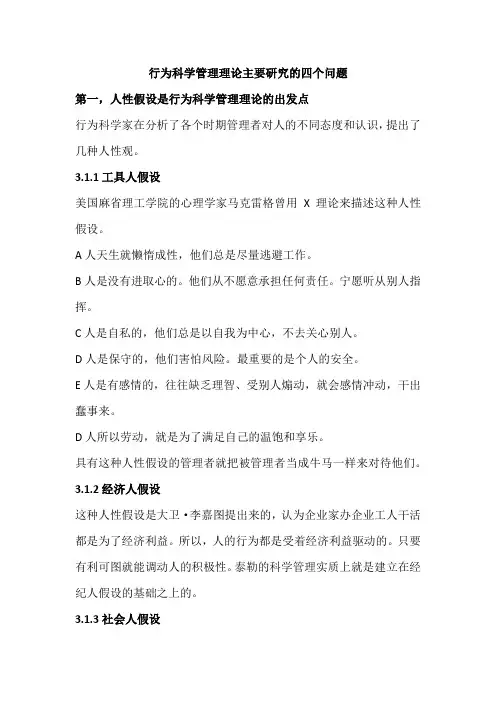 行为科学管理理论主要研究的四个问题

第一，人性假设是行为科学管理理论的出发点

行为科学家在分析了各个时期管理者对人的不同态度和认识，提出了几种人性观。

3.1.1 工具人假设

美国麻省理工学院的心理学家马克雷格曾用 X 理论来描述这种人性假设。

A 人天生就懒惰成性，他们总是尽量逃避工作。

B 人是没有进取心的。他们从不愿意承担任何责任。宁愿听从别人指挥。

C 人是自私的，他们总是以自我为中心，不去关心别人。

D 人是保守的，他们害怕风险。最重要的是个人的安全。

E 人是有感情的，往往缺乏理智、受别人煽动，就会感情冲动，干出蠢事来。

D 人所以劳动，就是为了满足自己的温饱和享乐。

具有这种人性假设的管理者就把被管理者当成牛马一样来对待他们。

3.1.2 经济人假设

这种人性假设是大卫·李嘉图提出来的，认为企业家办企业工人干活都是为了经济利益。所以，人的行为都是受着经济利益驱动的。只要有利可图就能调动人的积极性。泰勒的科学管理实质上就是建立在经纪人假设的基础之上的。

3.1.3 社会人假设